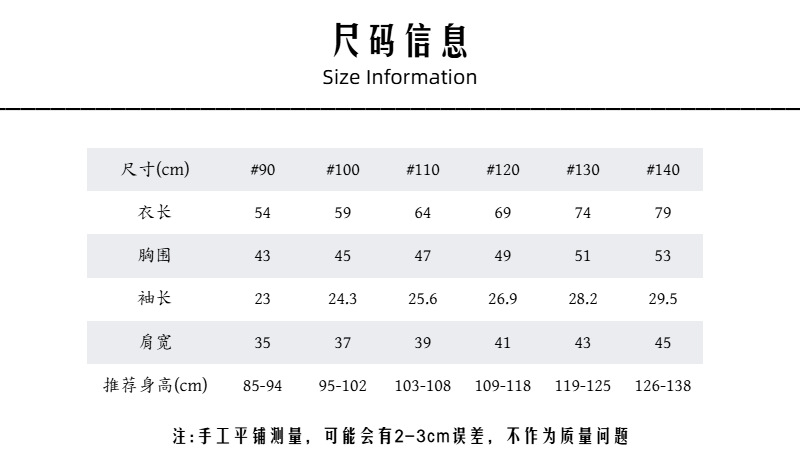 尺码信息
Size Information

| 尺寸(cm) | #90 | #100 | #110 | #120 | #130 | #140 |
|---|---|---|---|---|---|---|
| 衣长 | 54 | 59 | 64 | 69 | 74 | 79 |
| 胸围 | 43 | 45 | 47 | 49 | 51 | 53 |
| 袖长 | 23 | 24.3 | 25.6 | 26.9 | 28.2 | 29.5 |
| 肩宽 | 35 | 37 | 39 | 41 | 43 | 45 |
| 推荐身高(cm) | 85-94 | 95-102 | 103-108 | 109-118 | 119-125 | 126-138 |

注:手工平铺测量，可能会有2-3cm误差，不作为质量问题